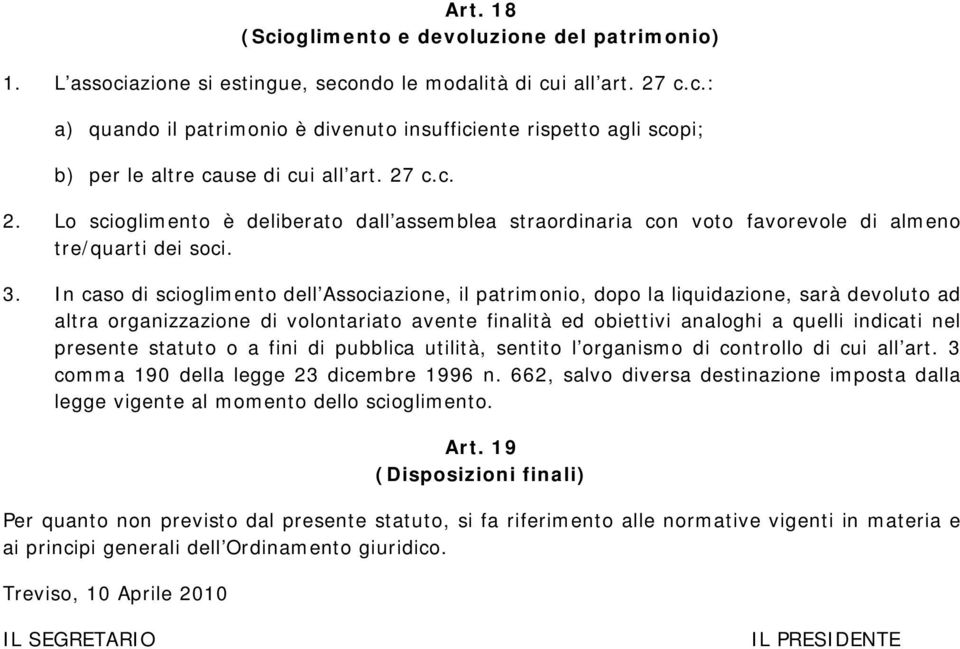 Art. 18
(Scioglimento e devoluzione del patrimonio)

1. L'associazione si estingue, secondo le modalità di cui all'art. 27 c.c.:

a) quando il patrimonio è divenuto insufficiente rispetto agli scopi;

b) per le altre cause di cui all'art. 27 c.c.

2. Lo scioglimento è deliberato dall'assemblea straordinaria con voto favorevole di almeno tre/quarti dei soci.

3. In caso di scioglimento dell'Associazione, il patrimonio, dopo la liquidazione, sarà devoluto ad altra organizzazione di volontariato avente finalità ed obiettivi analoghi a quelli indicati nel presente statuto o a fini di pubblica utilità, sentito l'organismo di controllo di cui all'art. 3 comma 190 della legge 23 dicembre 1996 n. 662, salvo diversa destinazione imposta dalla legge vigente al momento dello scioglimento.

Art. 19
(Disposizioni finali)

Per quanto non previsto dal presente statuto, si fa riferimento alle normative vigenti in materia e ai principi generali dell'Ordinamento giuridico.

Treviso, 10 Aprile 2010

IL SEGRETARIO

IL PRESIDENTE